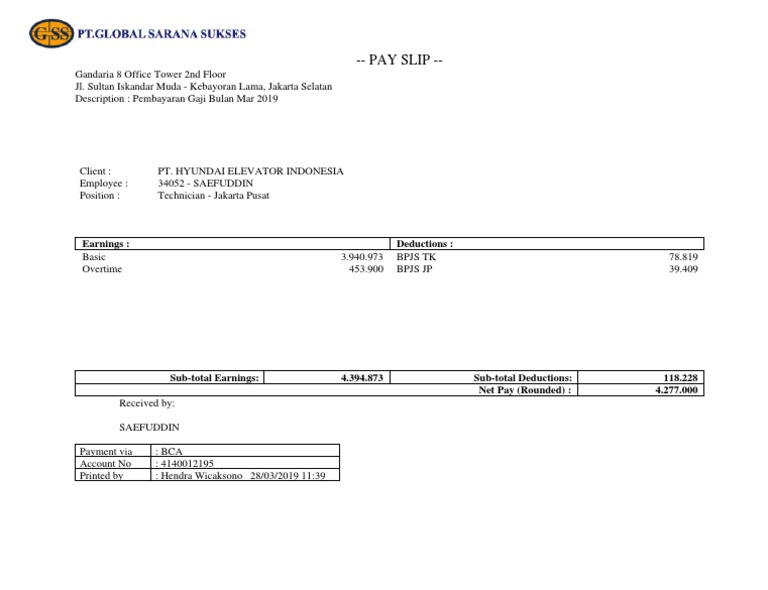 GSS PT.GLOBAL SARANA SUKSES

-- PAY SLIP --

Gandaria 8 Office Tower 2nd Floor
Jl. Sultan Iskandar Muda - Kebayoran Lama, Jakarta Selatan
Description : Pembayaran Gaji Bulan Mar 2019

Client : PT. HYUNDAI ELEVATOR INDONESIA
Employee : 34052 - SAEFUDDIN
Position : Technician - Jakarta Pusat

| Earnings : | | Deductions : | |
|---|---|---|---|
| Basic | 3.940.973 | BPJS TK | 78.819 |
| Overtime | 453.900 | BPJS JP | 39.409 |

| Sub-total Earnings: | 4.394.873 | Sub-total Deductions: | 118.228 |
|---|---|---|---|
| | | Net Pay (Rounded) : | 4.277.000 |

Received by:

SAEFUDDIN

| Payment via | : BCA |
|---|---|
| Account No | : 4140012195 |
| Printed by | : Hendra Wicaksono 28/03/2019 11:39 |